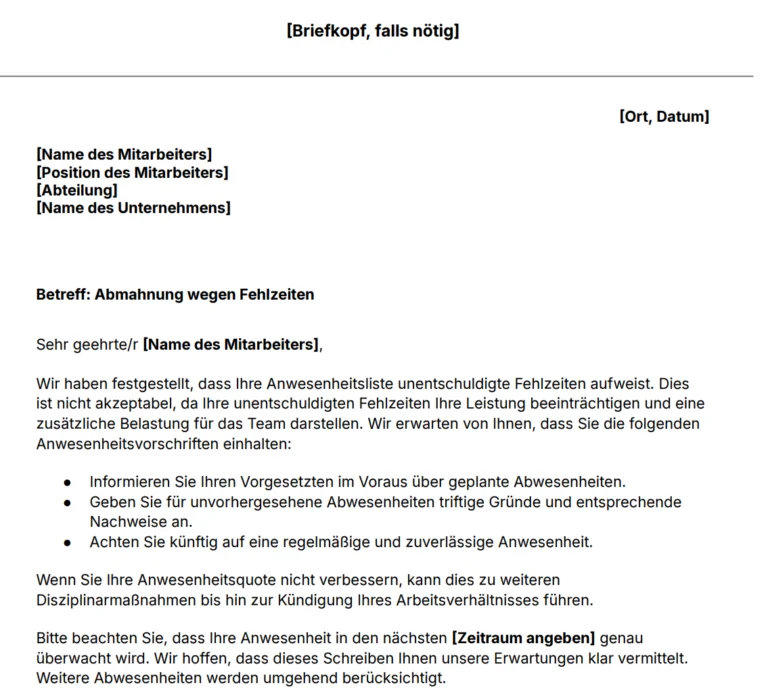 [Briefkopf, falls nötig]

[Ort, Datum]

[Name des Mitarbeiters]
[Position des Mitarbeiters]
[Abteilung]
[Name des Unternehmens]

Betreff: Abmahnung wegen Fehlzeiten

Sehr geehrte/r [Name des Mitarbeiters],

Wir haben festgestellt, dass Ihre Anwesenheitsliste unentschuldigte Fehlzeiten aufweist. Dies ist nicht akzeptabel, da Ihre unentschuldigten Fehlzeiten Ihre Leistung beeinträchtigen und eine zusätzliche Belastung für das Team darstellen. Wir erwarten von Ihnen, dass Sie die folgenden Anwesenheitsvorschriften einhalten:

- Informieren Sie Ihren Vorgesetzten im Voraus über geplante Abwesenheiten.
- Geben Sie für unvorhergesehene Abwesenheiten triftige Gründe und entsprechende Nachweise an.
- Achten Sie künftig auf eine regelmäßige und zuverlässige Anwesenheit.

Wenn Sie Ihre Anwesenheitsquote nicht verbessern, kann dies zu weiteren Disziplinarmaßnahmen bis hin zur Kündigung Ihres Arbeitsverhältnisses führen.

Bitte beachten Sie, dass Ihre Anwesenheit in den nächsten [Zeitraum angeben] genau überwacht wird. Wir hoffen, dass dieses Schreiben Ihnen unsere Erwartungen klar vermittelt. Weitere Abwesenheiten werden umgehend berücksichtigt.